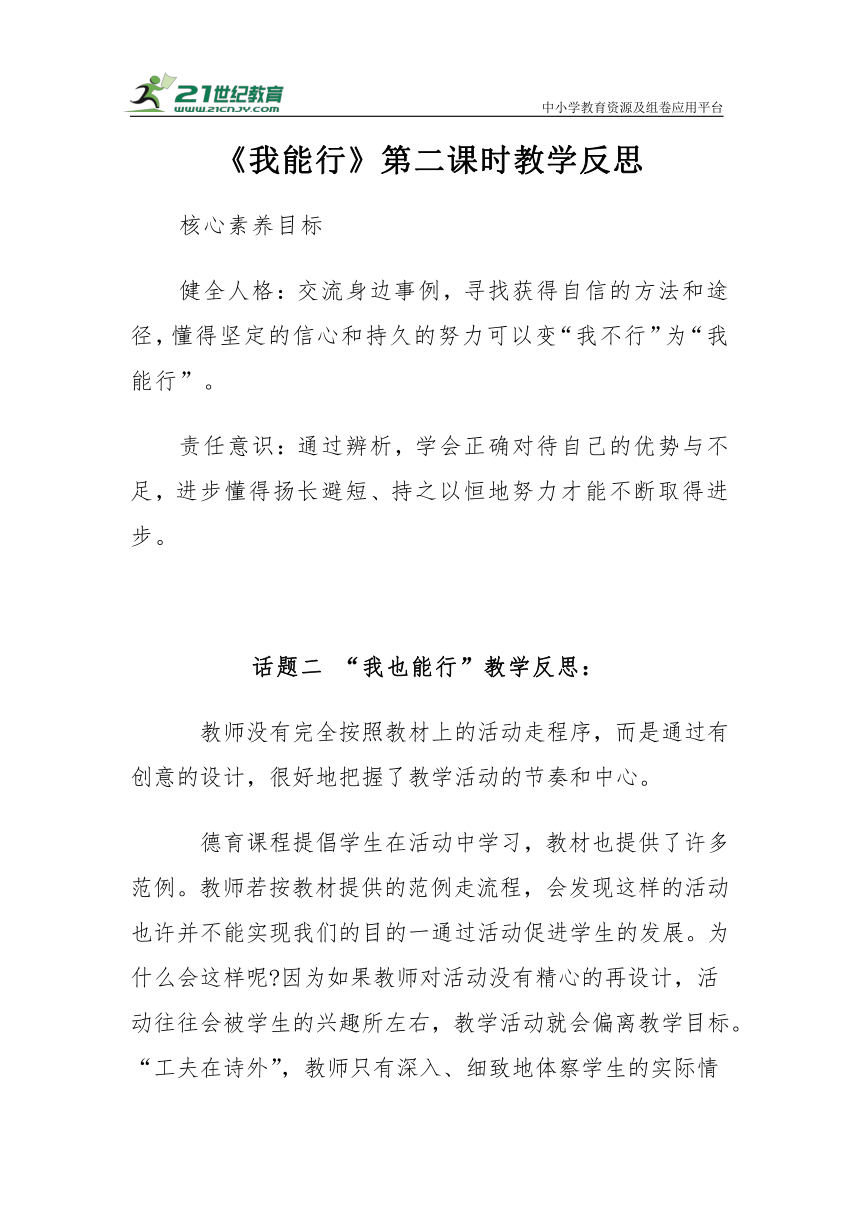 21世纪教育
www.21cnjy.com
中小学教育资源及组卷应用平台

《我能行》第二课时教学反思

核心素养目标

健全人格：交流身边事例，寻找获得自信的方法和途径，懂得坚定的信心和持久的努力可以变“我不行”为“我能行”。

责任意识：通过辨析，学会正确对待自己的优势与不足，进步懂得扬长避短、持之以恒地努力才能不断取得进步。

话题二 “我也能行”教学反思：

教师没有完全按照教材上的活动走程序，而是通过有创意的设计，很好地把握了教学活动的节奏和中心。

德育课程提倡学生在活动中学习，教材也提供了许多范例。教师若按教材提供的范例走流程，会发现这样的活动也许并不能实现我们的目的一通过活动促进学生的发展。为什么会这样呢?因为如果教师对活动没有精心的再设计，活动往往会被学生的兴趣所左右，教学活动就会偏离教学目标。“工夫在诗外”，教师只有深入、细致地体察学生的实际情